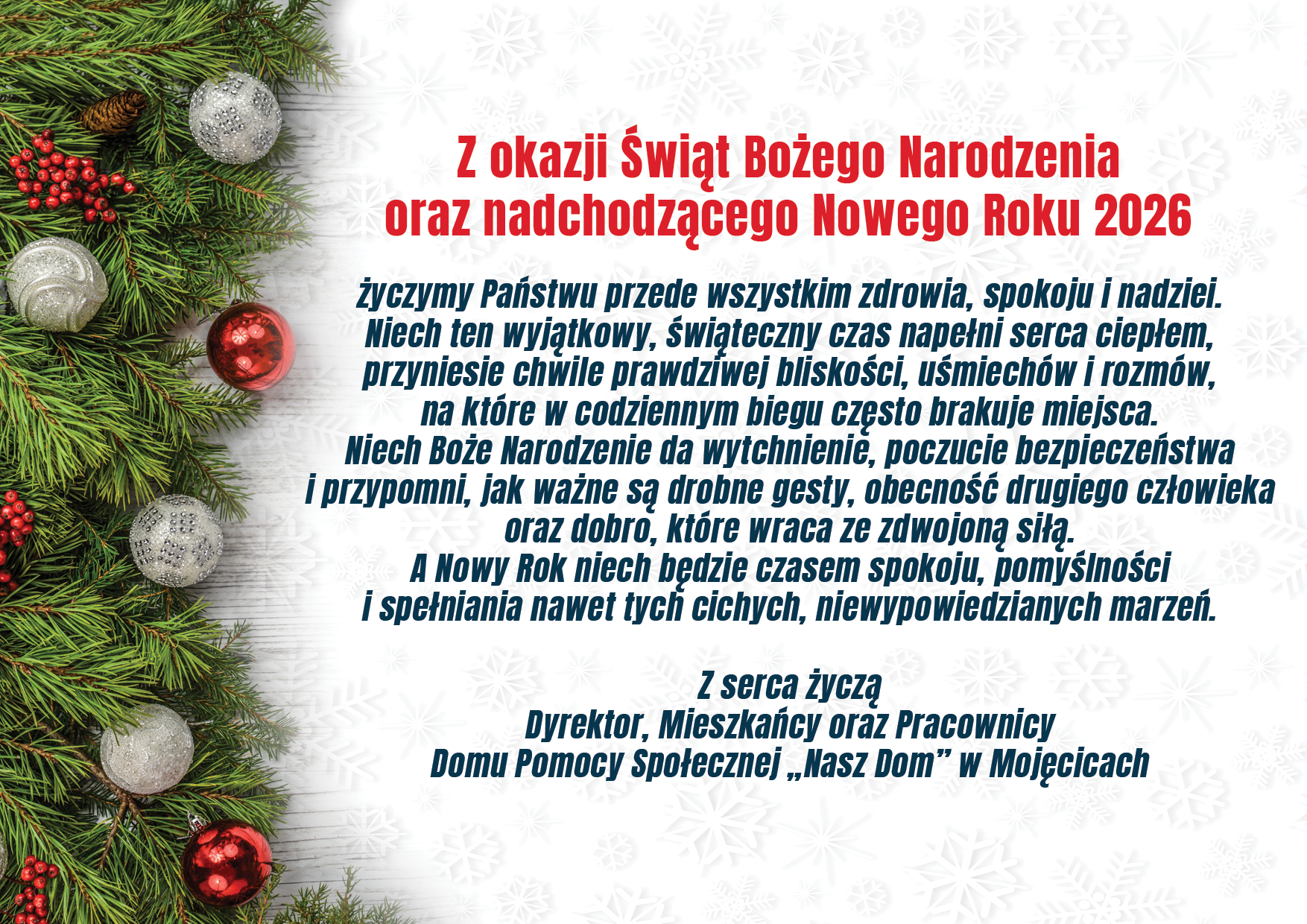 Z okazji Świąt Bożego Narodzenia
oraz nadchodzącego Nowego Roku 2026

życzymy Państwu przede wszystkim zdrowia, spokoju i nadziei.
Niech ten wyjątkowy, świąteczny czas napełni serca ciepłem,
przyniesie chwile prawdziwej bliskości, uśmiechów i rozmów,
na które w codziennym biegu często brakuje miejsca.
Niech Boże Narodzenie da wytchnienie, poczucie bezpieczeństwa
i przypomni, jak ważne są drobne gesty, obecność drugiego człowieka
oraz dobro, które wraca ze zdwojoną siłą.
A Nowy Rok niech będzie czasem spokoju, pomyślności
i spełniania nawet tych cichych, niewypowiedzianych marzeń.

Z serca życzą
Dyrektor, Mieszkańcy oraz Pracownicy
Domu Pomocy Społecznej „Nasz Dom” w Mojęcicach